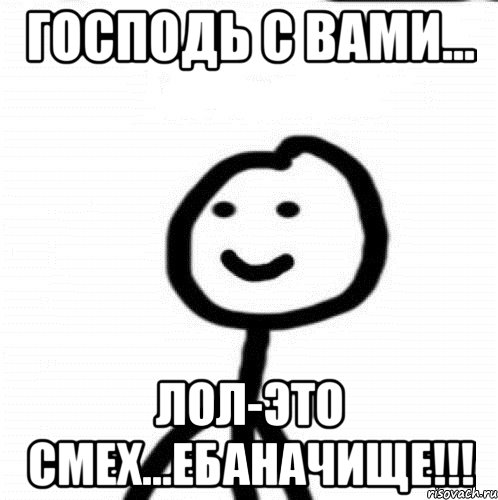 ГОСПОДЬ С ВАМИ...

ЛОЛ-ЭТО СМЕХ...ЕБАНАЧИЩЕ!!!

risovach.ru